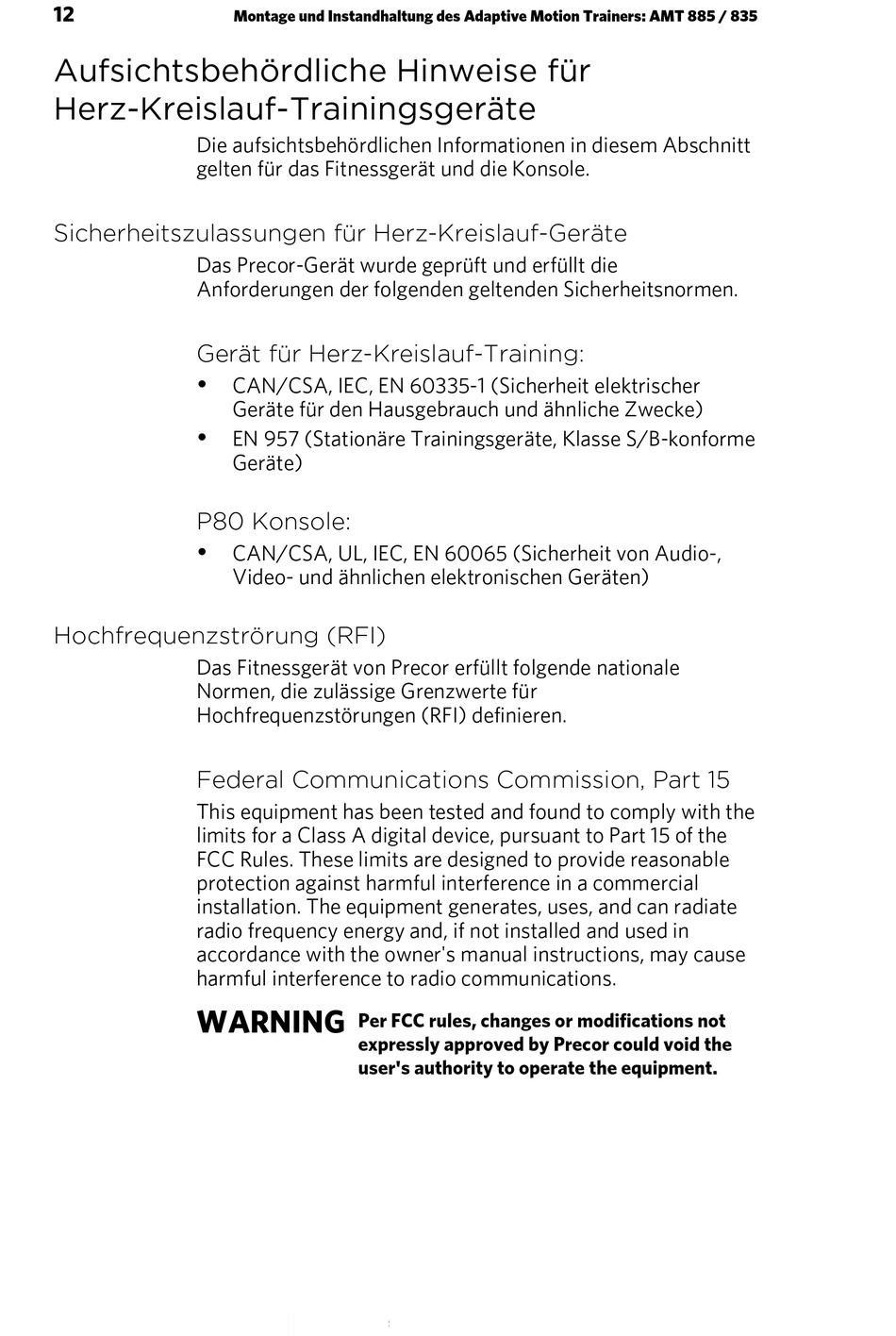 12 Montage und Instandhaltung des Adaptive Motion Trainers: AMT 885 / 835

Aufsichtsbehördliche Hinweise für Herz-Kreislauf-Trainingsgeräte

Die aufsichtsbehördlichen Informationen in diesem Abschnitt gelten für das Fitnessgerät und die Konsole.

Sicherheitszulassungen für Herz-Kreislauf-Geräte

Das Precor-Gerät wurde geprüft und erfüllt die Anforderungen der folgenden geltenden Sicherheitsnormen.

Gerät für Herz-Kreislauf-Training:

• CAN/CSA, IEC, EN 60335-1 (Sicherheit elektrischer Geräte für den Hausgebrauch und ähnliche Zwecke)
• EN 957 (Stationäre Trainingsgeräte, Klasse S/B-konforme Geräte)

P80 Konsole:

• CAN/CSA, UL, IEC, EN 60065 (Sicherheit von Audio-, Video- und ähnlichen elektronischen Geräten)

Hochfrequenzströrung (RFI)

Das Fitnessgerät von Precor erfüllt folgende nationale Normen, die zulässige Grenzwerte für Hochfrequenzstörungen (RFI) definieren.

Federal Communications Commission, Part 15

This equipment has been tested and found to comply with the limits for a Class A digital device, pursuant to Part 15 of the FCC Rules. These limits are designed to provide reasonable protection against harmful interference in a commercial installation. The equipment generates, uses, and can radiate radio frequency energy and, if not installed and used in accordance with the owner's manual instructions, may cause harmful interference to radio communications.

WARNING Per FCC rules, changes or modifications not expressly approved by Precor could void the user's authority to operate the equipment.